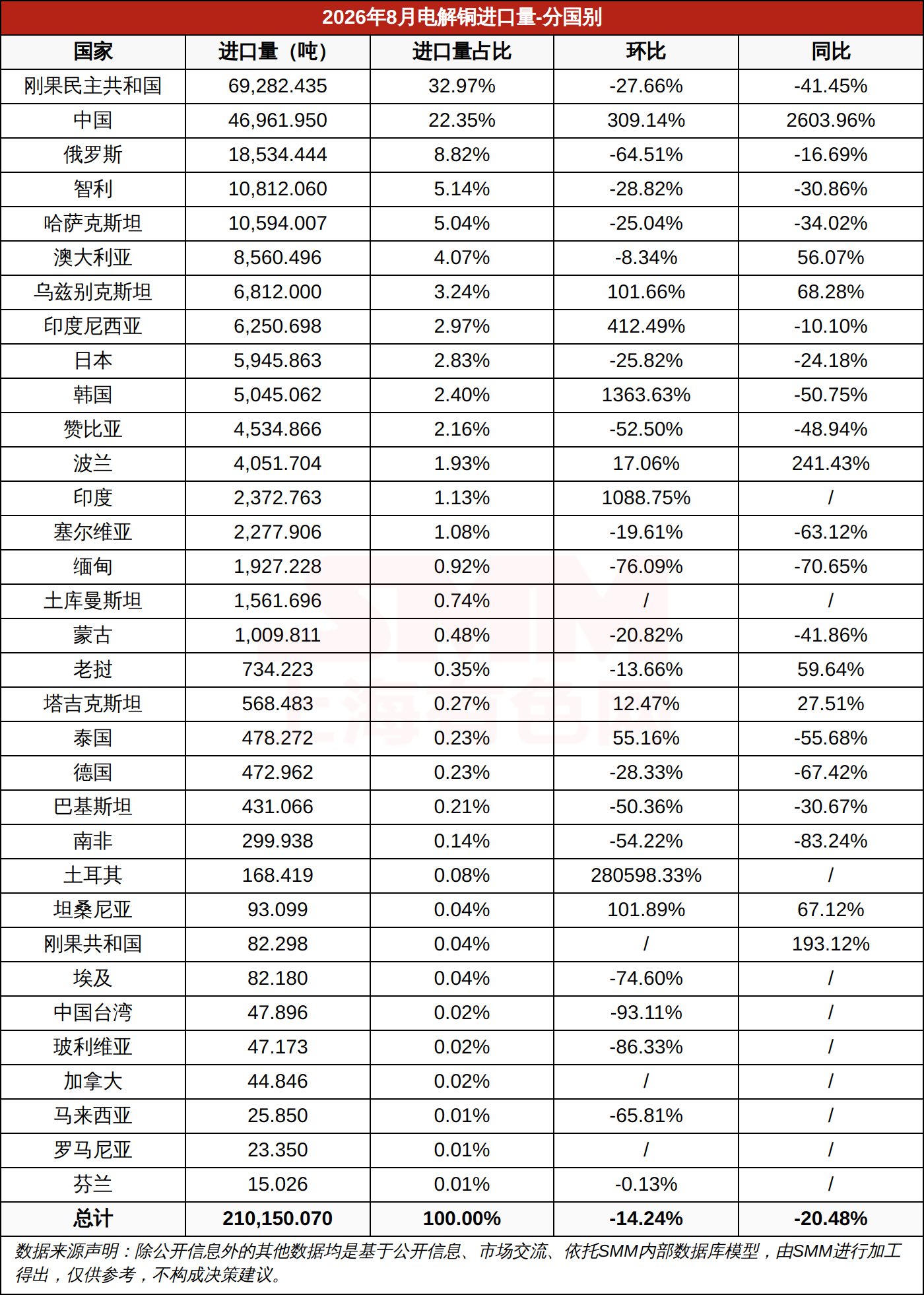 2026年8月电解铜进口量-分国别

| 国家 | 进口量（吨） | 进口量占比 | 环比 | 同比 |
|---|---|---|---|---|
| 刚果民主共和国 | 69,282.435 | 32.97% | -27.66% | -41.45% |
| 中国 | 46,961.950 | 22.35% | 309.14% | 2603.96% |
| 俄罗斯 | 18,534.444 | 8.82% | -64.51% | -16.69% |
| 智利 | 10,812.060 | 5.14% | -28.82% | -30.86% |
| 哈萨克斯坦 | 10,594.007 | 5.04% | -25.04% | -34.02% |
| 澳大利亚 | 8,560.496 | 4.07% | -8.34% | 56.07% |
| 乌兹别克斯坦 | 6,812.000 | 3.24% | 101.66% | 68.28% |
| 印度尼西亚 | 6,250.698 | 2.97% | 412.49% | -10.10% |
| 日本 | 5,945.863 | 2.83% | -25.82% | -24.18% |
| 韩国 | 5,045.062 | 2.40% | 1363.63% | -50.75% |
| 赞比亚 | 4,534.866 | 2.16% | -52.50% | -48.94% |
| 波兰 | 4,051.704 | 1.93% | 17.06% | 241.43% |
| 印度 | 2,372.763 | 1.13% | 1088.75% | / |
| 塞尔维亚 | 2,277.906 | 1.08% | -19.61% | -63.12% |
| 缅甸 | 1,927.228 | 0.92% | -76.09% | -70.65% |
| 土库曼斯坦 | 1,561.696 | 0.74% | / | / |
| 蒙古 | 1,009.811 | 0.48% | -20.82% | -41.86% |
| 老挝 | 734.223 | 0.35% | -13.66% | 59.64% |
| 塔吉克斯坦 | 568.483 | 0.27% | 12.47% | 27.51% |
| 泰国 | 478.272 | 0.23% | 55.16% | -55.68% |
| 德国 | 472.962 | 0.23% | -28.33% | -67.42% |
| 巴基斯坦 | 431.066 | 0.21% | -50.36% | -30.67% |
| 南非 | 299.938 | 0.14% | -54.22% | -83.24% |
| 土耳其 | 168.419 | 0.08% | 280598.33% | / |
| 坦桑尼亚 | 93.099 | 0.04% | 101.89% | 67.12% |
| 刚果共和国 | 82.298 | 0.04% | / | 193.12% |
| 埃及 | 82.180 | 0.04% | -74.60% | / |
| 中国台湾 | 47.896 | 0.02% | -93.11% | / |
| 玻利维亚 | 47.173 | 0.02% | -86.33% | / |
| 加拿大 | 44.846 | 0.02% | / | / |
| 马来西亚 | 25.850 | 0.01% | -65.81% | / |
| 罗马尼亚 | 23.350 | 0.01% | / | / |
| 芬兰 | 15.026 | 0.01% | -0.13% | / |
| 总计 | 210,150.070 | 100.00% | -14.24% | -20.48% |

数据来源声明：除公开信息外的其他数据均是基于公开信息、市场交流、依托SMM内部数据库模型，由SMM进行加工得出，仅供参考，不构成决策建议。

SMM
上海有色网